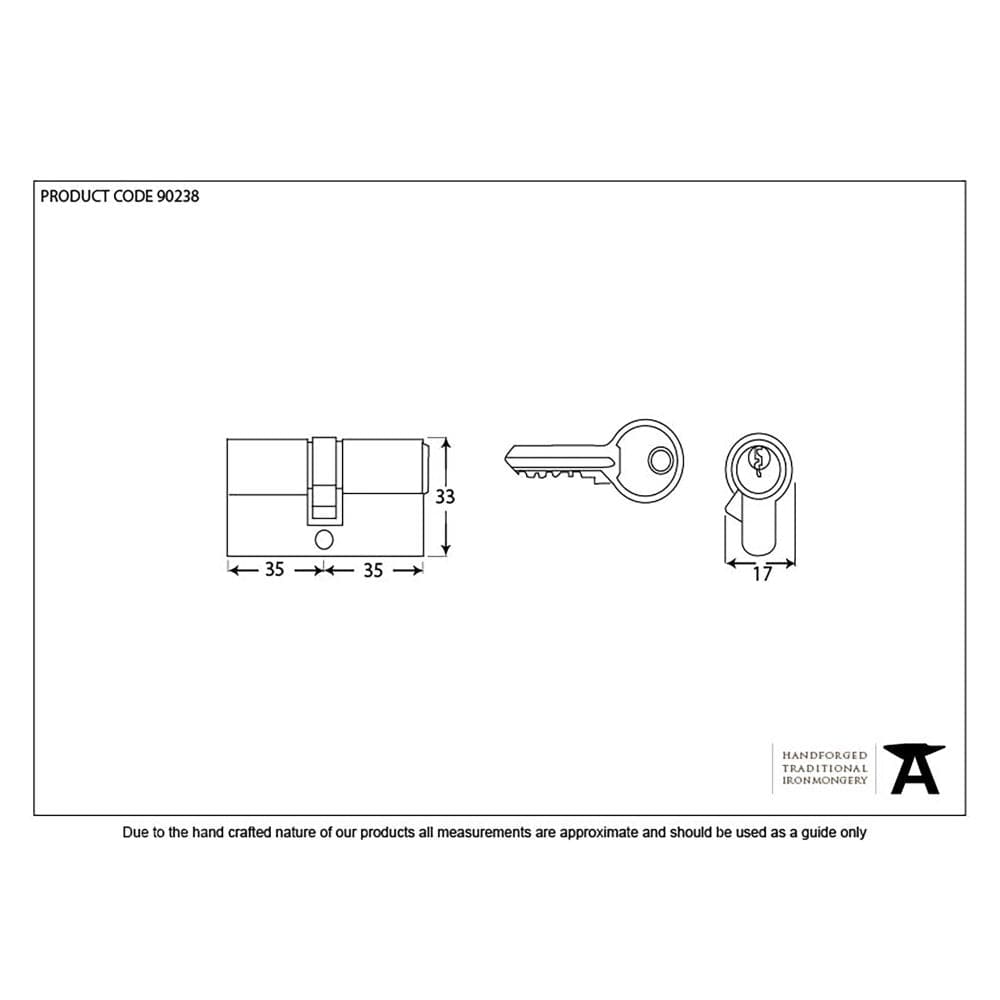 PRODUCT CODE 90238

33

35

35

17

HANDFORGED
TRADITIONAL
IRONMONGERY

Due to the hand crafted nature of our products all measurements are approximate and should be used as a guide only